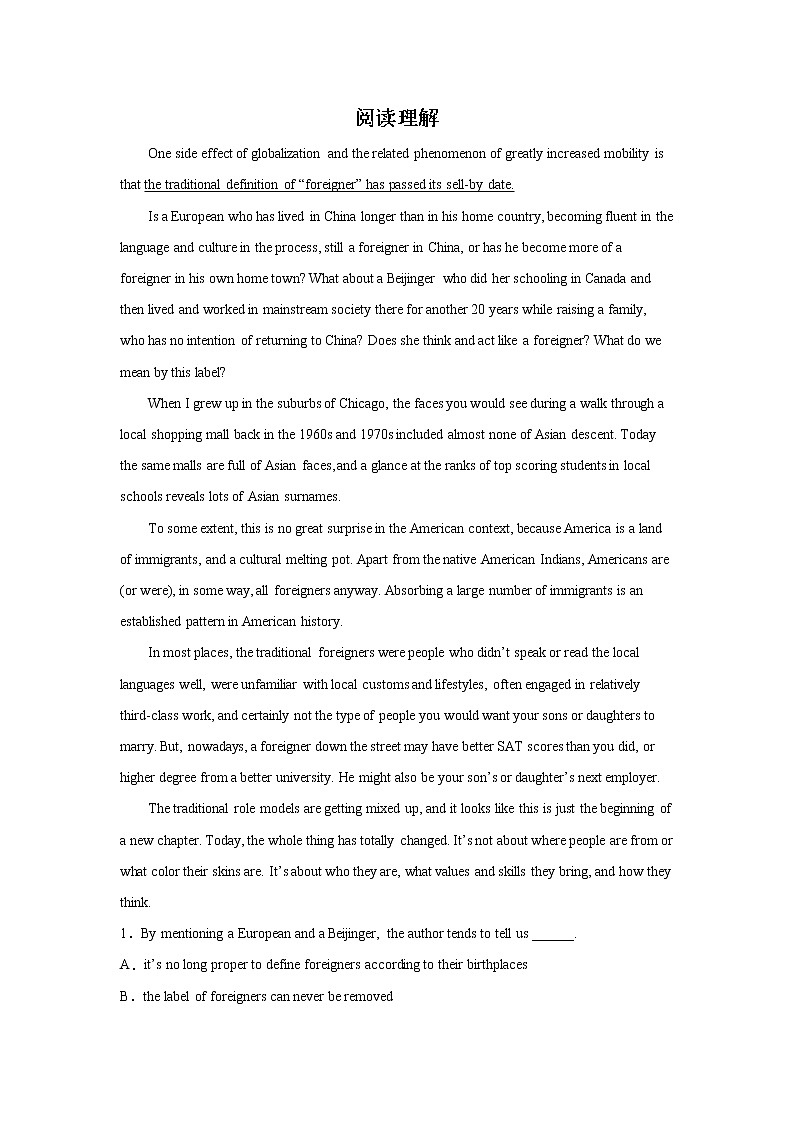 阅读理解

One side effect of globalization and the related phenomenon of greatly increased mobility is that the traditional definition of “foreigner” has passed its sell-by date.

Is a European who has lived in China longer than in his home country, becoming fluent in the language and culture in the process, still a foreigner in China, or has he become more of a foreigner in his own home town? What about a Beijinger who did her schooling in Canada and then lived and worked in mainstream society there for another 20 years while raising a family, who has no intention of returning to China? Does she think and act like a foreigner? What do we mean by this label?

When I grew up in the suburbs of Chicago, the faces you would see during a walk through a local shopping mall back in the 1960s and 1970s included almost none of Asian descent. Today the same malls are full of Asian faces, and a glance at the ranks of top scoring students in local schools reveals lots of Asian surnames.

To some extent, this is no great surprise in the American context, because America is a land of immigrants, and a cultural melting pot. Apart from the native American Indians, Americans are (or were), in some way, all foreigners anyway. Absorbing a large number of immigrants is an established pattern in American history.

In most places, the traditional foreigners were people who didn’t speak or read the local languages well, were unfamiliar with local customs and lifestyles, often engaged in relatively third-class work, and certainly not the type of people you would want your sons or daughters to marry. But, nowadays, a foreigner down the street may have better SAT scores than you did, or higher degree from a better university. He might also be your son’s or daughter’s next employer.

The traditional role models are getting mixed up, and it looks like this is just the beginning of a new chapter. Today, the whole thing has totally changed. It’s not about where people are from or what color their skins are. It’s about who they are, what values and skills they bring, and how they think.

1. By mentioning a European and a Beijinger, the author tends to tell us ______.

A. it’s no long proper to define foreigners according to their birthplaces

B. the label of foreigners can never be removed